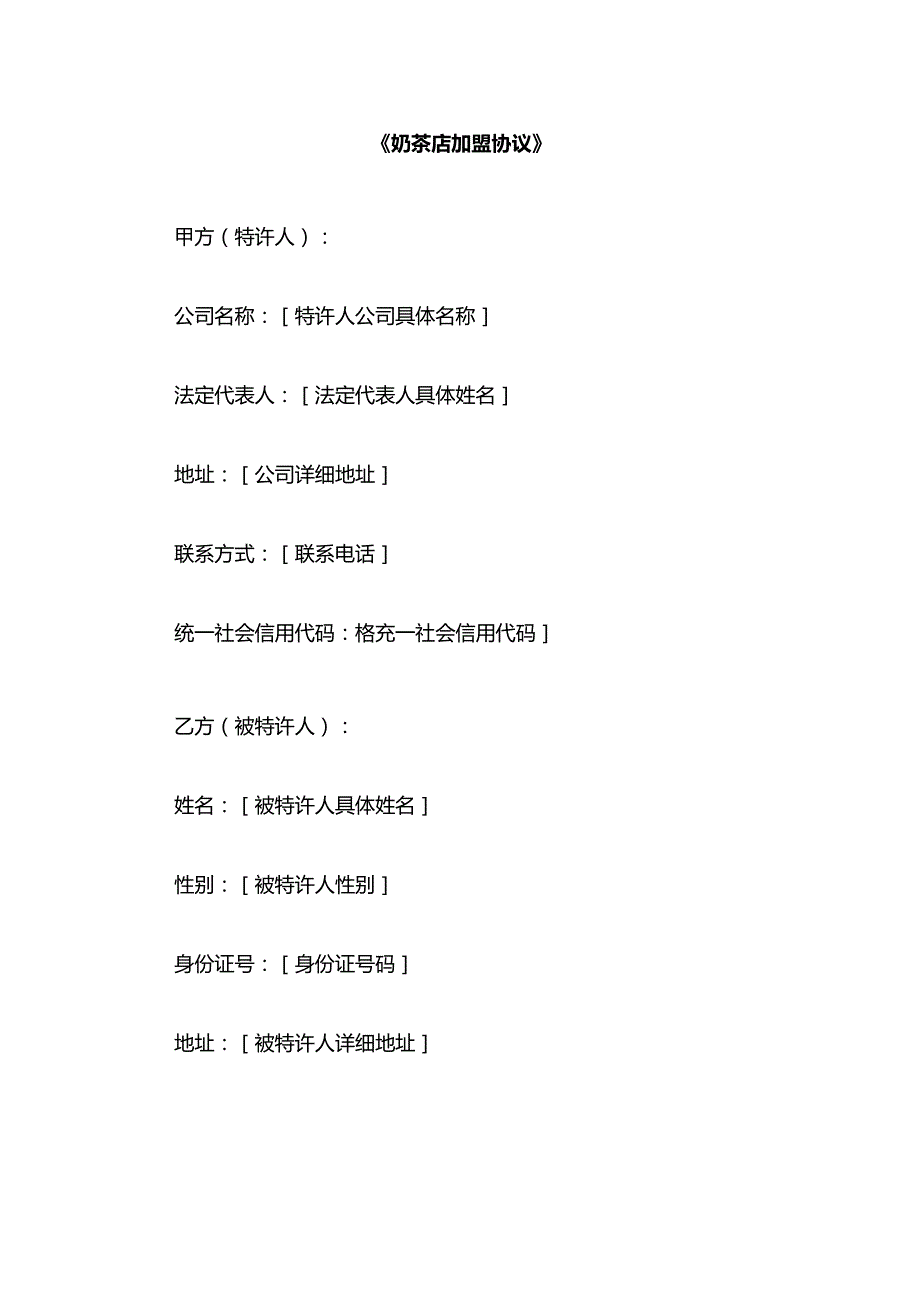 《奶茶店加盟协议》

甲方（特许人）：

公司名称：[特许人公司具体名称]

法定代表人：[法定代表人具体姓名]

地址：[公司详细地址]

联系方式：[联系电话]

统一社会信用代码：格充一社会信用代码]

乙方（被特许人）：

姓名：[被特许人具体姓名]

性别：[被特许人性别]

身份证号：[身份证号码]

地址：[被特许人详细地址]